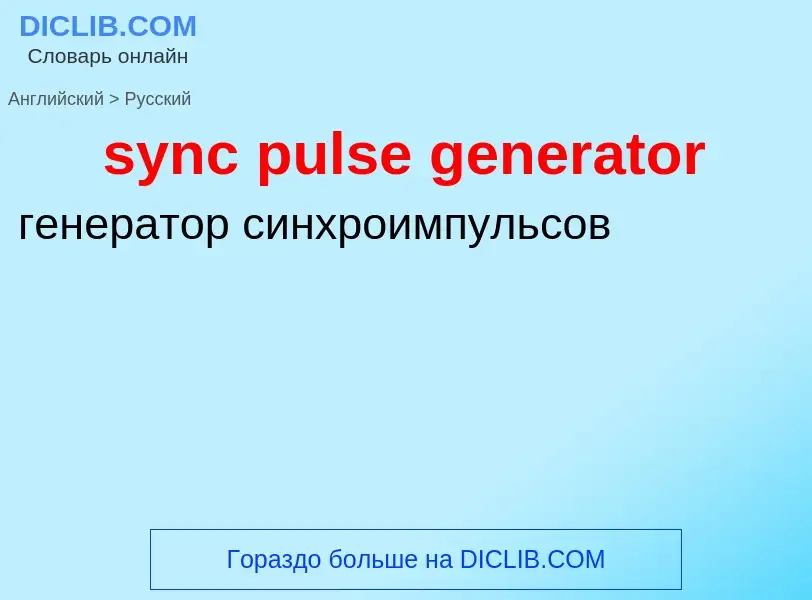 DICLIB.COM
Словарь онлайн

Английский > Русский

sync pulse generator

генератор синхроимпульсов

Гораздо больше на DICLIB.COM